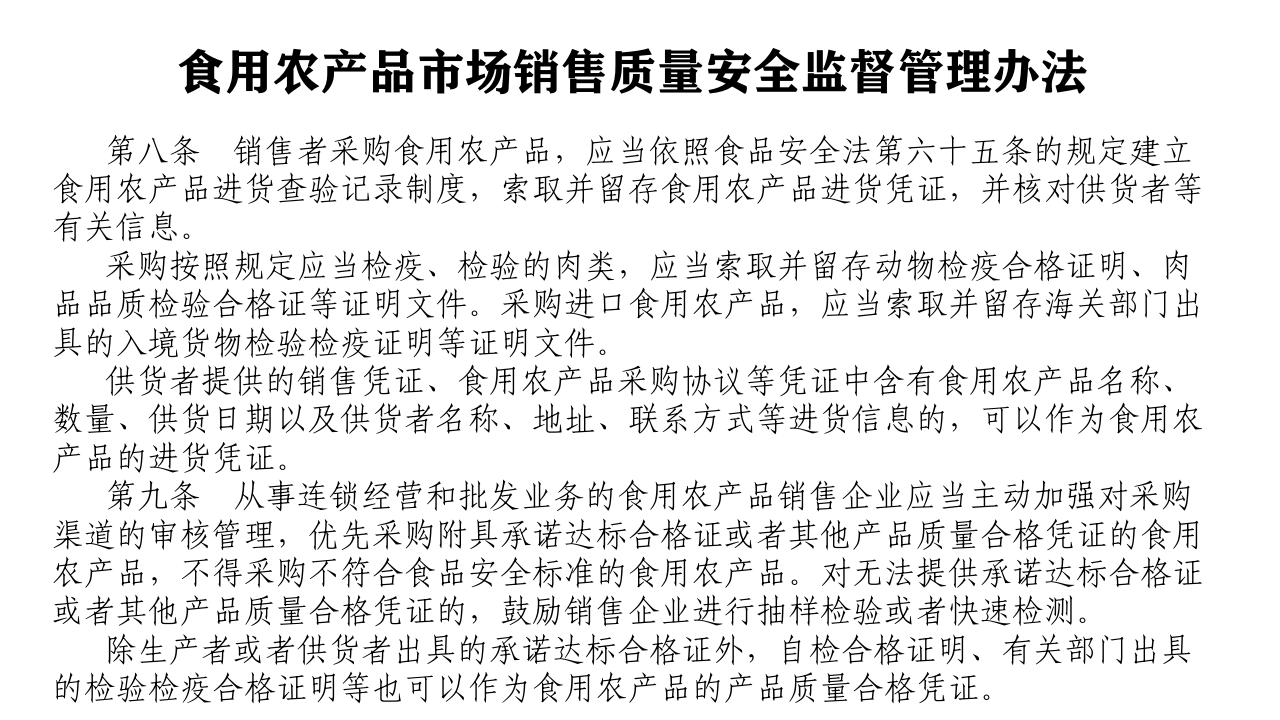 食用农产品市场销售质量安全监督管理办法

第八条　销售者采购食用农产品，应当依照食品安全法第六十五条的规定建立食用农产品进货查验记录制度，索取并留存食用农产品进货凭证，并核对供货者等有关信息。

采购按照规定应当检疫、检验的肉类，应当索取并留存动物检疫合格证明、肉品品质检验合格证等证明文件。采购进口食用农产品，应当索取并留存海关部门出具的入境货物检验检疫证明等证明文件。

供货者提供的销售凭证、食用农产品采购协议等凭证中含有食用农产品名称、数量、供货日期以及供货者名称、地址、联系方式等进货信息的，可以作为食用农产品的进货凭证。

第九条　从事连锁经营和批发业务的食用农产品销售企业应当主动加强对采购渠道的审核管理，优先采购附具承诺达标合格证或者其他产品质量合格凭证的食用农产品，不得采购不符合食品安全标准的食用农产品。对无法提供承诺达标合格证或者其他产品质量合格凭证的，鼓励销售企业进行抽样检验或者快速检测。

除生产者或者供货者出具的承诺达标合格证外，自检合格证明、有关部门出具的检验检疫合格证明等也可以作为食用农产品的产品质量合格凭证。